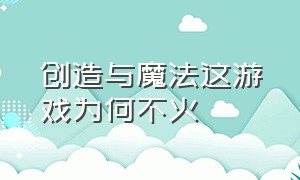 创造与魔法这游戏为何不火